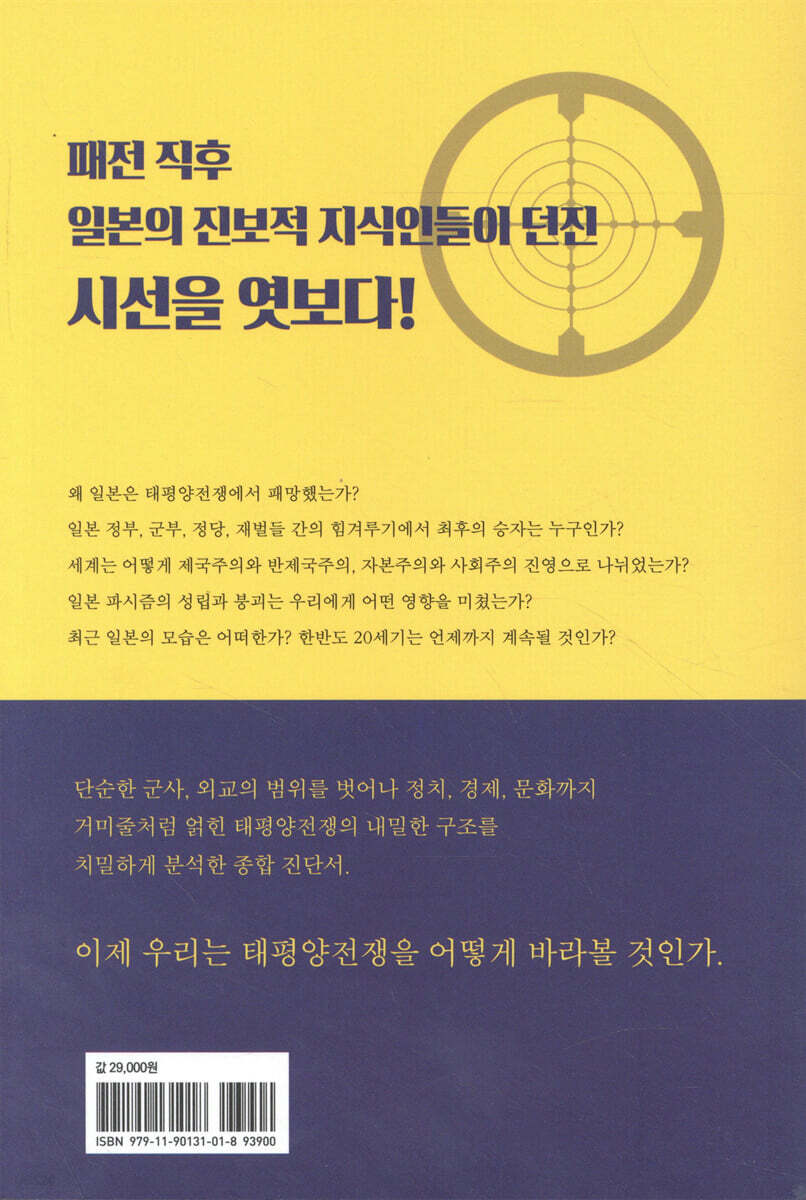 패전 직후
일본의 진보적 지식인들이 던진
시선을 엿보다!

왜 일본은 태평양전쟁에서 패망했는가?

일본 정부, 군부, 정당, 재벌들 간의 힘겨루기에서 최후의 승자는 누구인가?

세계는 어떻게 제국주의와 반제국주의, 자본주의와 사회주의 진영으로 나뉘었는가?

일본 파시즘의 성립과 붕괴는 우리에게 어떤 영향을 미쳤는가?

최근 일본의 모습은 어떠한가? 한반도 20세기는 언제까지 계속될 것인가?

단순한 군사, 외교의 범위를 벗어나 정치, 경제, 문화까지
거미줄처럼 얽힌 태평양전쟁의 내밀한 구조를
치밀하게 분석한 종합 진단서.

이제 우리는 태평양전쟁을 어떻게 바라볼 것인가.

값 29,000원

ISBN 979-11-90131-01-8 93900